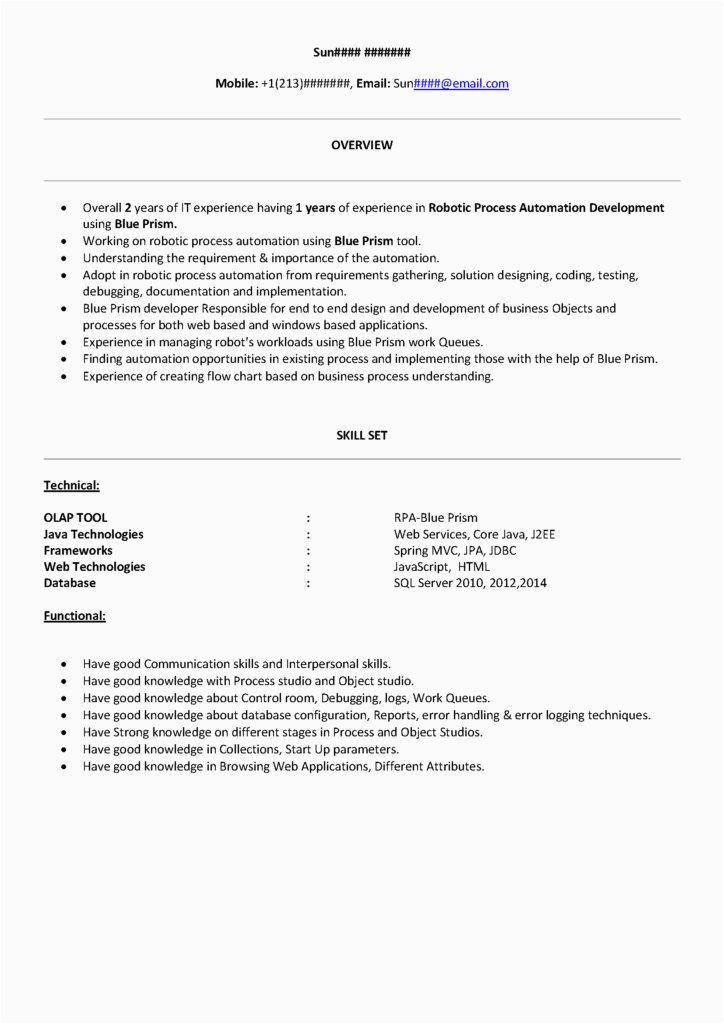 Sun#### #######

Mobile: +1(213)#######, Email: Sun####@email.com

OVERVIEW

- Overall 2 years of IT experience having 1 years of experience in Robotic Process Automation Development using Blue Prism.
- Working on robotic process automation using Blue Prism tool.
- Understanding the requirement & importance of the automation.
- Adopt in robotic process automation from requirements gathering, solution designing, coding, testing, debugging, documentation and implementation.
- Blue Prism developer Responsible for end to end design and development of business Objects and processes for both web based and windows based applications.
- Experience in managing robot's workloads using Blue Prism work Queues.
- Finding automation opportunities in existing process and implementing those with the help of Blue Prism.
- Experience of creating flow chart based on business process understanding.

SKILL SET

Technical:

| OLAP TOOL | : | RPA-Blue Prism |
|---|---|---|
| Java Technologies | : | Web Services, Core Java, J2EE |
| Frameworks | : | Spring MVC, JPA, JDBC |
| Web Technologies | : | JavaScript, HTML |
| Database | : | SQL Server 2010, 2012,2014 |

Functional:

- Have good Communication skills and Interpersonal skills.
- Have good knowledge with Process studio and Object studio.
- Have good knowledge about Control room, Debugging, logs, Work Queues.
- Have good knowledge about database configuration, Reports, error handling & error logging techniques.
- Have Strong knowledge on different stages in Process and Object Studios.
- Have good knowledge in Collections, Start Up parameters.
- Have good knowledge in Browsing Web Applications, Different Attributes.